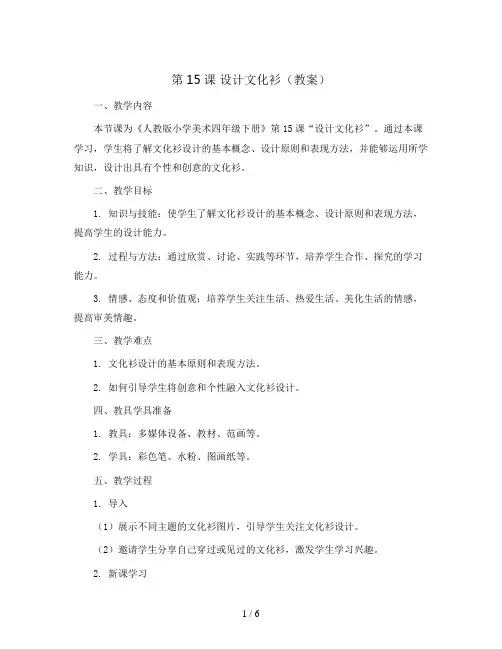 第 15 课 设计文化衫（教案）

一、教学内容

本节课为《人教版小学美术四年级下册》第 15 课“设计文化衫”。通过本课学习，学生将了解文化衫设计的基本概念、设计原则和表现方法，并能够运用所学知识，设计出具有个性和创意的文化衫。

二、教学目标

1. 知识与技能：使学生了解文化衫设计的基本概念、设计原则和表现方法，提高学生的设计能力。

2. 过程与方法：通过欣赏、讨论、实践等环节，培养学生合作、探究的学习能力。

3. 情感、态度和价值观：培养学生关注生活、热爱生活、美化生活的情感，提高审美情趣。

三、教学难点

1. 文化衫设计的基本原则和表现方法。

2. 如何引导学生将创意和个性融入文化衫设计。

四、教具学具准备

1. 教具：多媒体设备、教材、范画等。

2. 学具：彩色笔、水粉、图画纸等。

五、教学过程

1. 导入

（1）展示不同主题的文化衫图片，引导学生关注文化衫设计。

（2）邀请学生分享自己穿过或见过的文化衫，激发学生学习兴趣。

2. 新课学习

1 / 6